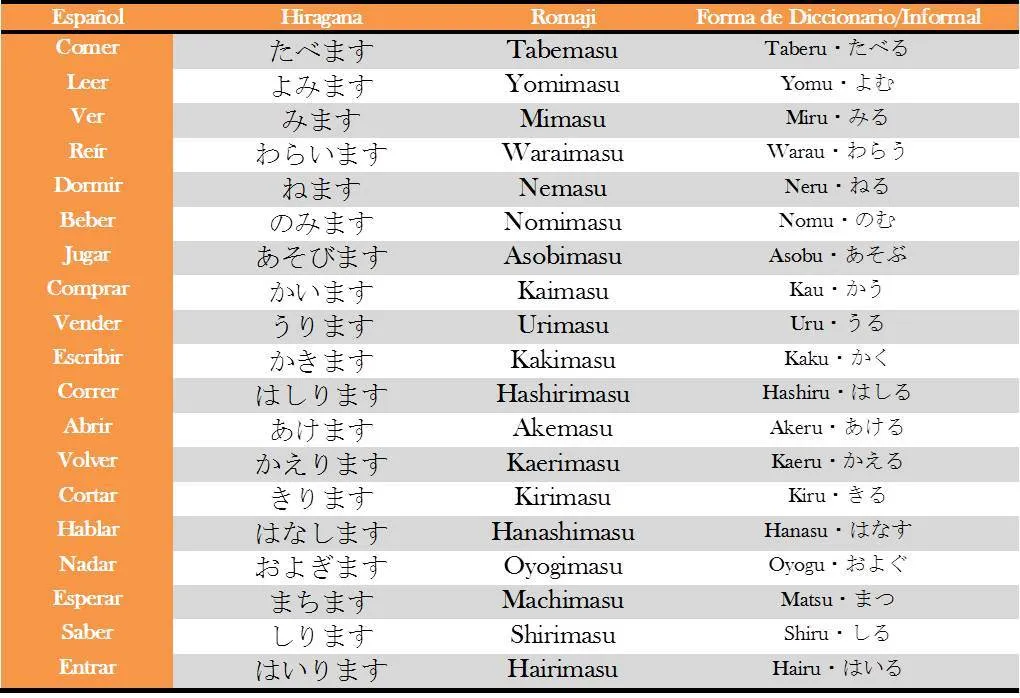 | Español | Hiragana | Romaji | Forma de Diccionario/Informal |
|---|---|---|---|
| Comer | たべます | Tabemasu | Taberu・たべる |
| Leer | よみます | Yomimasu | Yomu・よむ |
| Ver | みます | Mimasu | Miru・みる |
| Reír | わらいます | Waraimasu | Warau・わらう |
| Dormir | ねます | Nemasu | Neru・ねる |
| Beber | のみます | Nomimasu | Nomu・のむ |
| Jugar | あそびます | Asobimasu | Asobu・あそぶ |
| Comprar | かいます | Kaimasu | Kau・かう |
| Vender | うります | Urimasu | Uru・うる |
| Escribir | かきます | Kakimasu | Kaku・かく |
| Correr | はしります | Hashirimasu | Hashiru・はしる |
| Abrir | あけます | Akemasu | Akeru・あける |
| Volver | かえります | Kaerimasu | Kaeru・かえる |
| Cortar | きります | Kirimasu | Kiru・きる |
| Hablar | はなします | Hanashimasu | Hanasu・はなす |
| Nadar | およぎます | Oyogimasu | Oyogu・およぐ |
| Esperar | まちます | Machimasu | Matsu・まつ |
| Saber | しります | Shirimasu | Shiru・しる |
| Entrar | はいります | Hairimasu | Hairu・はいる |